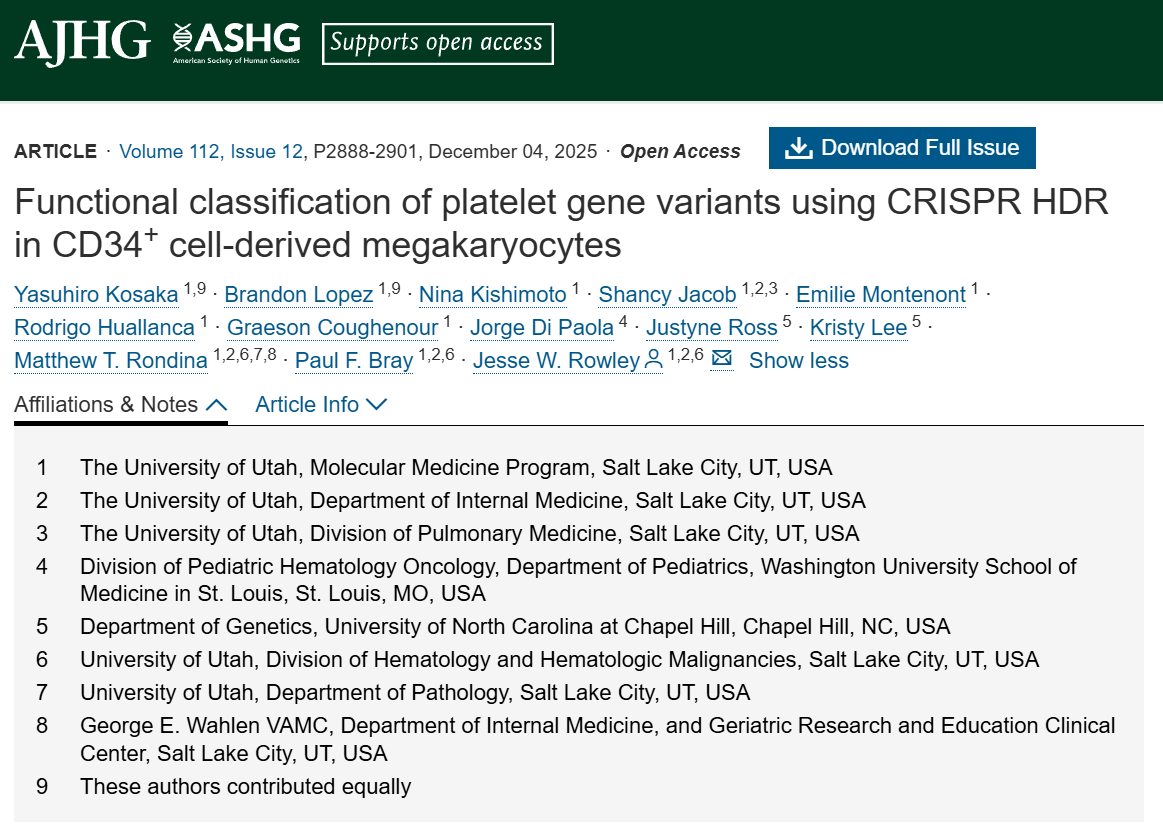 AJHG ASHG American Society of Human Genetics Supports open access

ARTICLE · Volume 112, Issue 12, P2888-2901, December 04, 2025 · Open Access

Download Full Issue

Functional classification of platelet gene variants using CRISPR HDR in CD34$^+$ cell-derived megakaryocytes

Yasuhiro Kosaka $^{1,9}$ · Brandon Lopez $^{1,9}$ · Nina Kishimoto $^{1}$ · Shancy Jacob $^{1,2,3}$ · Emilie Montenont $^{1}$ · Rodrigo Huallanca $^{1}$ · Graeson Coughenour $^{1}$ · Jorge Di Paola $^{4}$ · Justyne Ross $^{5}$ · Kristy Lee $^{5}$ · Matthew T. Rondina $^{1,2,6,7,8}$ · Paul F. Bray $^{1,2,6}$ · Jesse W. Rowley $^{1,2,6}$ Show less

Affiliations & Notes Article Info

1 The University of Utah, Molecular Medicine Program, Salt Lake City, UT, USA
2 The University of Utah, Department of Internal Medicine, Salt Lake City, UT, USA
3 The University of Utah, Division of Pulmonary Medicine, Salt Lake City, UT, USA
4 Division of Pediatric Hematology Oncology, Department of Pediatrics, Washington University School of Medicine in St. Louis, St. Louis, MO, USA
5 Department of Genetics, University of North Carolina at Chapel Hill, Chapel Hill, NC, USA
6 University of Utah, Division of Hematology and Hematologic Malignancies, Salt Lake City, UT, USA
7 University of Utah, Department of Pathology, Salt Lake City, UT, USA
8 George E. Wahlen VAMC, Department of Internal Medicine, and Geriatric Research and Education Clinical Center, Salt Lake City, UT, USA
9 These authors contributed equally